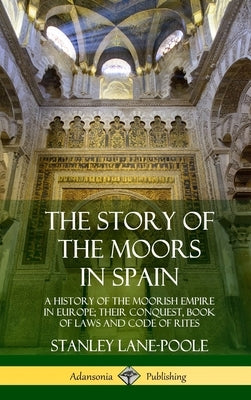 THE STORY OF THE MOORS IN SPAIN

A HISTORY OF THE MOORISH EMPIRE IN EUROPE; THEIR CONQUEST, BOOK OF LAWS AND CODE OF RITES

STANLEY LANE-POOLE

Adansonia Publishing